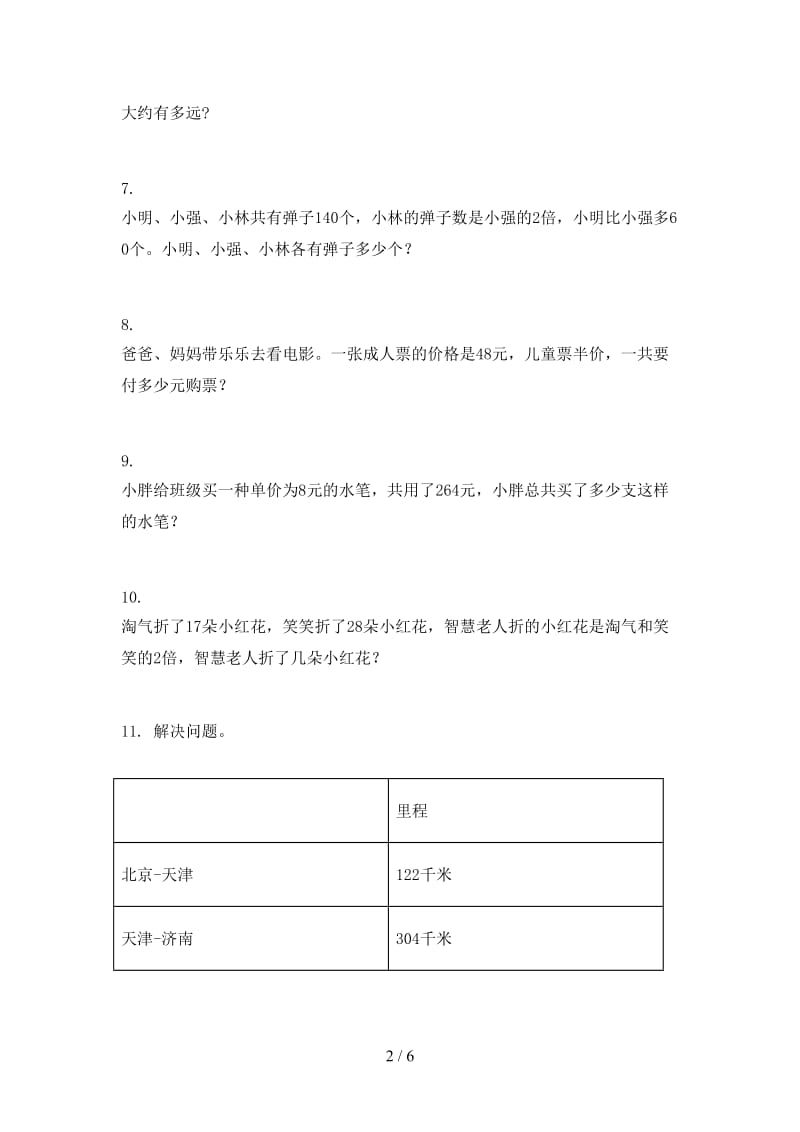 大约有多远?

7.
小明、小强、小林共有弹子140个，小林的弹子数是小强的2倍，小明比小强多60个。小明、小强、小林各有弹子多少个？

8.
爸爸、妈妈带乐乐去看电影。一张成人票的价格是48元，儿童票半价，一共要付多少元购票？

9.
小胖给班级买一种单价为8元的水笔，共用了264元，小胖总共买了多少支这样的水笔？

10.
淘气折了17朵小红花，笑笑折了28朵小红花，智慧老人折的小红花是淘气和笑笑的2倍，智慧老人折了几朵小红花？

11. 解决问题。

| | 里程 |
|---|---|
| 北京-天津 | 122千米 |
| 天津-济南 | 304千米 |

2 / 6